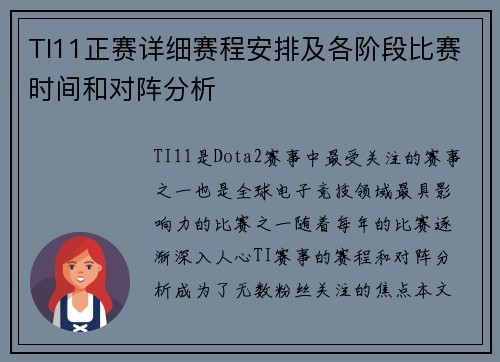 TI11正赛详细赛程安排及各阶段比赛时间和对阵分析

TI11是Dota2赛事中最受关注的赛事之一也是全球电子竞技领域最具影响力的比赛之一随着每年的比赛逐渐深入人心TI赛事的赛程和对阵分析成为了无数粉丝关注的焦点本文